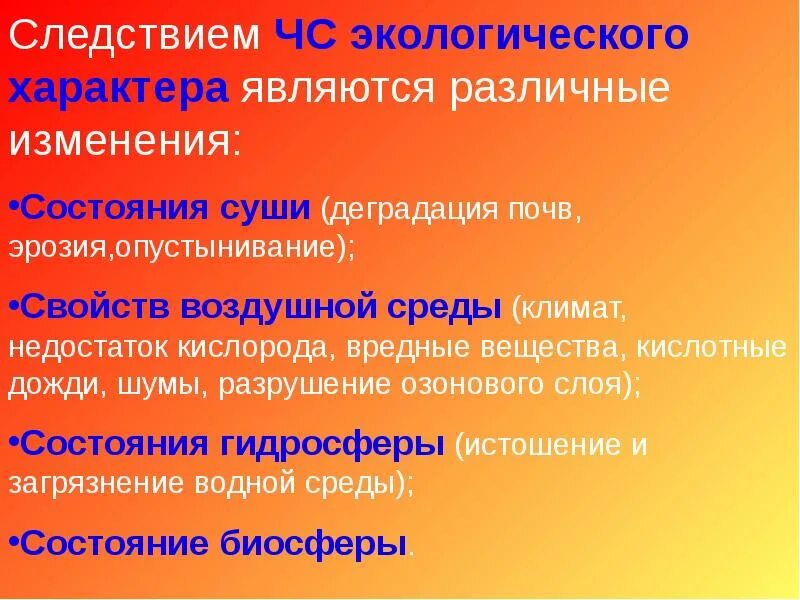 Следствием ЧС экологического характера являются различные изменения:

• Состояния суши (деградация почв, эрозия,опустынивание);

• Свойств воздушной среды (климат, недостаток кислорода, вредные вещества, кислотные дожди, шумы, разрушение озонового слоя);

• Состояния гидросферы (истошение и загрязнение водной среды);

• Состояние биосферы.